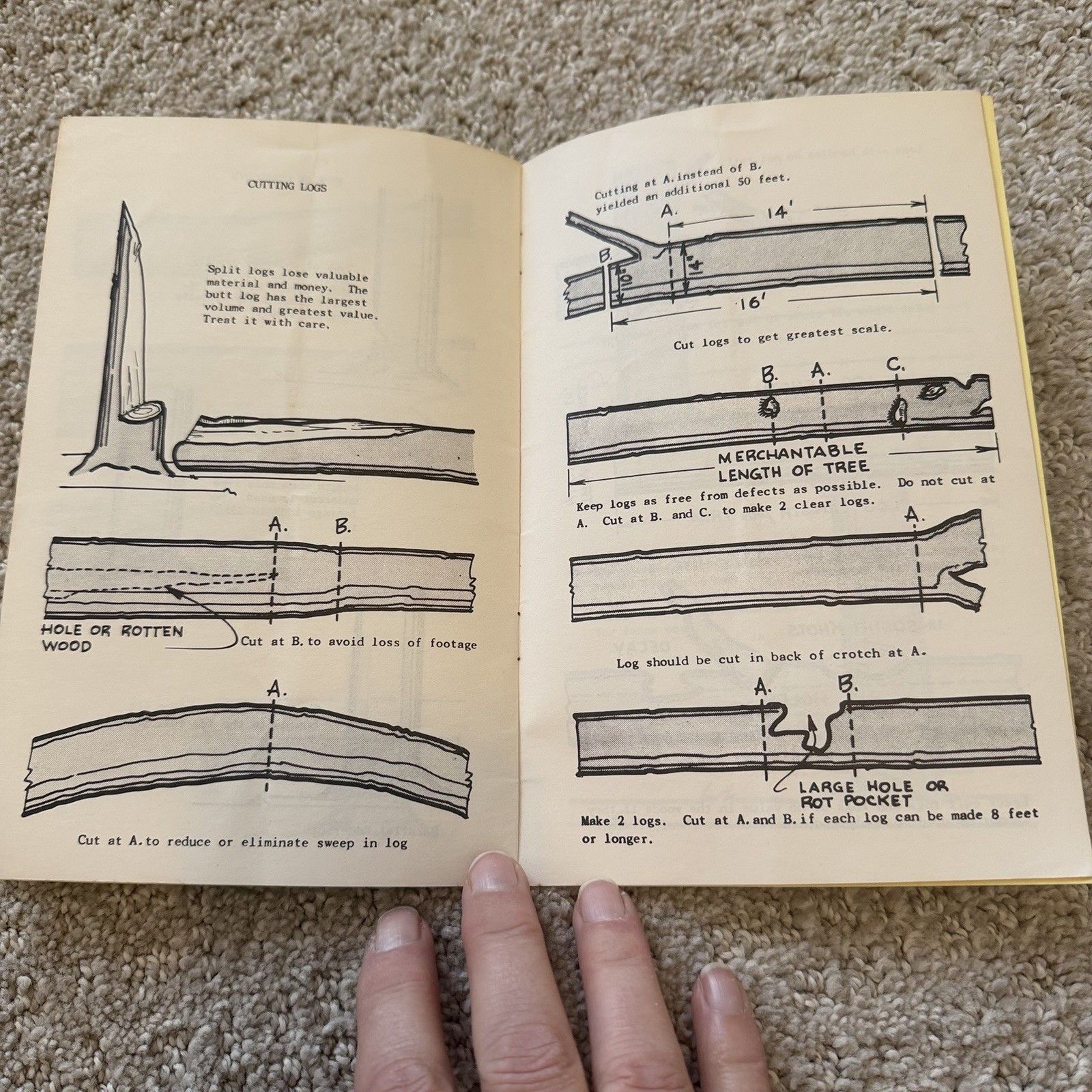 CUTTING LOGS

Split logs lose valuable material and money. The butt log has the largest volume and greatest value. Treat it with care.

A.

B.

HOLE OR ROTTEN WOOD

Cut at B. to avoid loss of footage

A.

Cut at A. to reduce or eliminate sweep in log

Cutting at A. instead of B. yielded an additional 50 feet.

A.

14'

B.

10"

14"

16'

Cut logs to get greatest scale.

B.

A.

C.

MERCHANTABLE LENGTH OF TREE

Keep logs as free from defects as possible. Do not cut at A. Cut at B. and C. to make 2 clear logs.

A.

Log should be cut in back of crotch at A.

A.

B.

LARGE HOLE OR ROT POCKET

Make 2 logs. Cut at A. and B. if each log can be made 8 feet or longer.